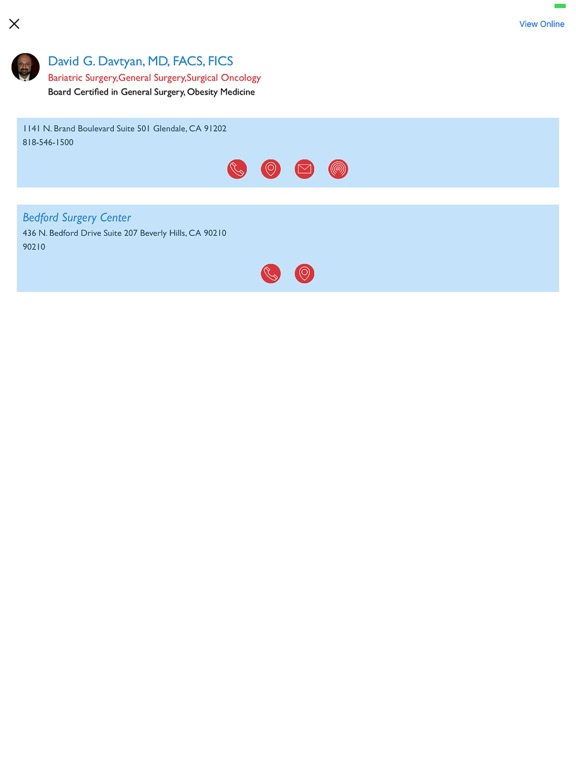 View Online

David G. Davtyan, MD, FACS, FICS
Bariatric Surgery,General Surgery,Surgical Oncology
Board Certified in General Surgery, Obesity Medicine

1141 N. Brand Boulevard Suite 501 Glendale, CA 91202
818-546-1500

Bedford Surgery Center
436 N. Bedford Drive Suite 207 Beverly Hills, CA 90210
90210